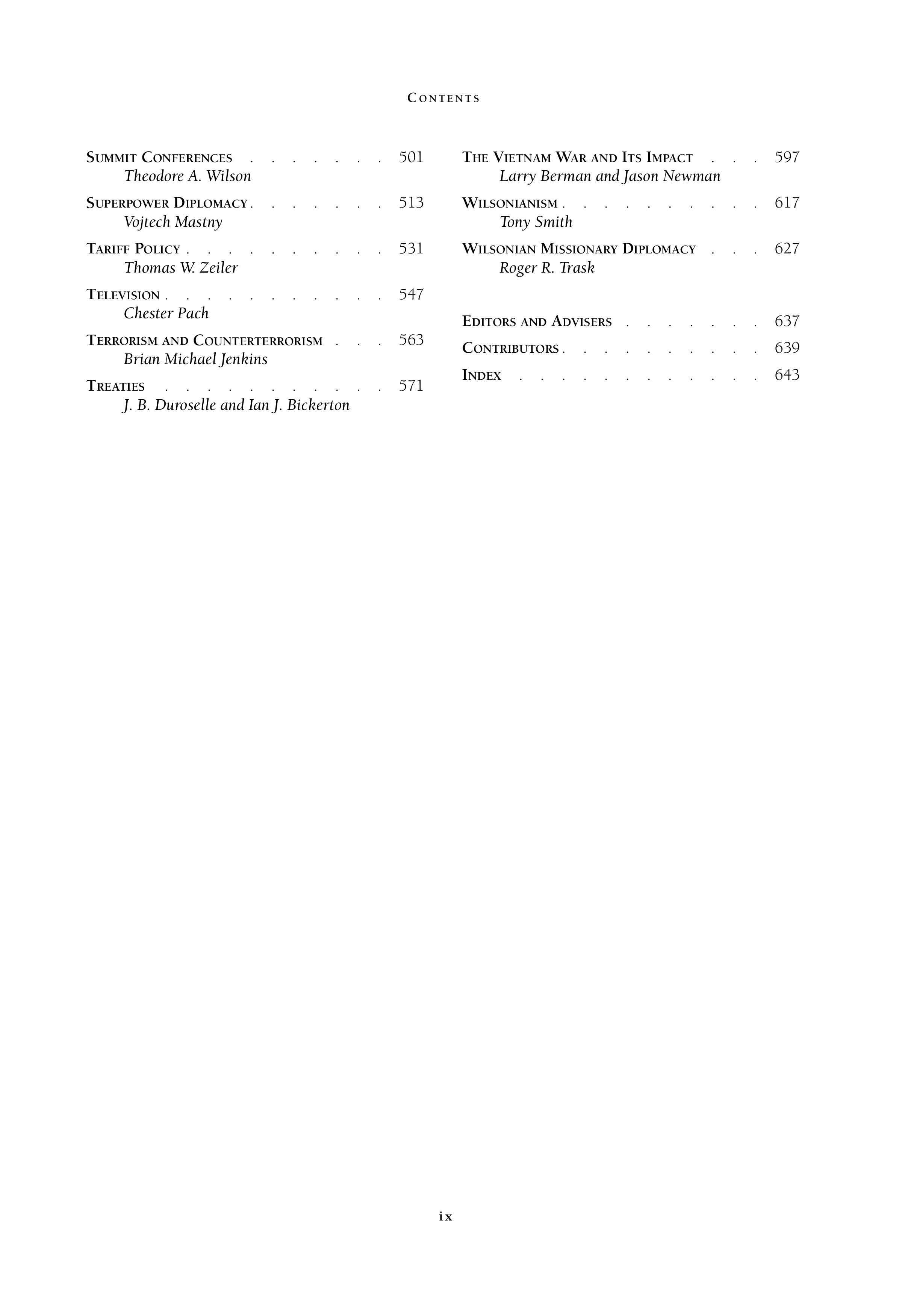 CONTENTS

SUMMIT CONFERENCES . . . . . . . 501
Theodore A. Wilson

SUPERPOWER DIPLOMACY . . . . . . . 513
Vojtech Mastny

TARIFF POLICY . . . . . . . . . . 531
Thomas W. Zeiler

TELEVISION . . . . . . . . . . . 547
Chester Pach

TERRORISM AND COUNTERTERRORISM . . . 563
Brian Michael Jenkins

TREATIES . . . . . . . . . . . 571
J. B. Duroselle and Ian J. Bickerton

THE VIETNAM WAR AND ITS IMPACT . . . 597
Larry Berman and Jason Newman

WILSONIANISM . . . . . . . . . . 617
Tony Smith

WILSONIAN MISSIONARY DIPLOMACY . . . 627
Roger R. Trask

EDITORS AND ADVISERS . . . . . . . 637

CONTRIBUTORS . . . . . . . . . . 639

INDEX . . . . . . . . . . . . 643

ix